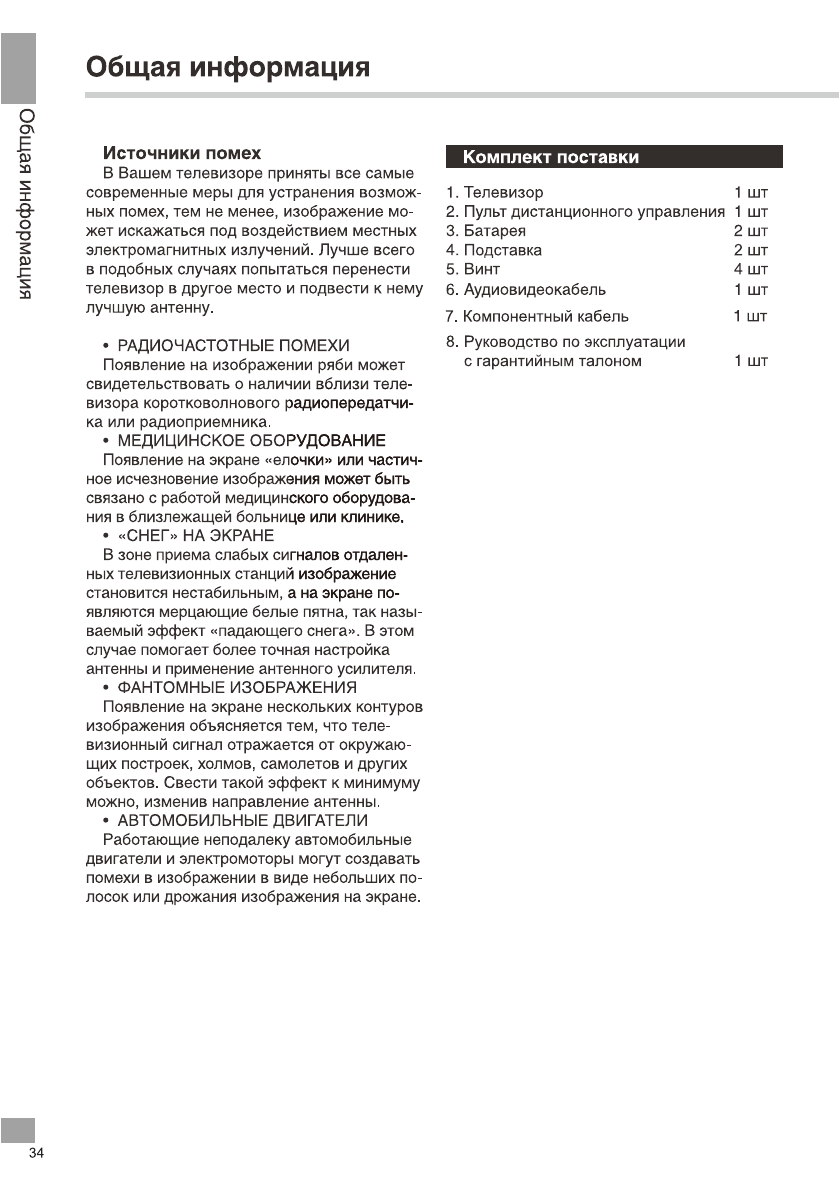 Общая информация

Общая информация

Источники помех

В Вашем телевизоре приняты все самые современные меры для устранения возможных помех, тем не менее, изображение может искажаться под воздействием местных электромагнитных излучений. Лучше всего в подобных случаях попытаться перенести телевизор в другое место и подвести к нему лучшую антенну.

• РАДИОЧАСТОТНЫЕ ПОМЕХИ
Появление на изображении ряби может свидетельствовать о наличии вблизи телевизора коротковолнового радиопередатчика или радиоприемника.

• МЕДИЦИНСКОЕ ОБОРУДОВАНИЕ
Появление на экране «елочки» или частичное исчезновение изображения может быть связано с работой медицинского оборудования в близлежащей больнице или клинике.

• «СНЕГ» НА ЭКРАНЕ
В зоне приема слабых сигналов отдаленных телевизионных станций изображение становится нестабильным, а на экране появляются мерцающие белые пятна, так называемый эффект «падающего снега». В этом случае помогает более точная настройка антенны и применение антенного усилителя.

• ФАНТОМНЫЕ ИЗОБРАЖЕНИЯ
Появление на экране нескольких контуров изображения объясняется тем, что телевизионный сигнал отражается от окружающих построек, холмов, самолетов и других объектов. Свести такой эффект к минимуму можно, изменив направление антенны.

• АВТОМОБИЛЬНЫЕ ДВИГАТЕЛИ
Работающие неподалеку автомобильные двигатели и электромоторы могут создавать помехи в изображении в виде небольших полосок или дрожания изображения на экране.

Комплект поставки

1. Телевизор 1 шт
2. Пульт дистанционного управления 1 шт
3. Батарея 2 шт
4. Подставка 2 шт
5. Винт 4 шт
6. Аудиовидеокабель 1 шт
7. Компонентный кабель 1 шт
8. Руководство по эксплуатации с гарантийным талоном 1 шт

34